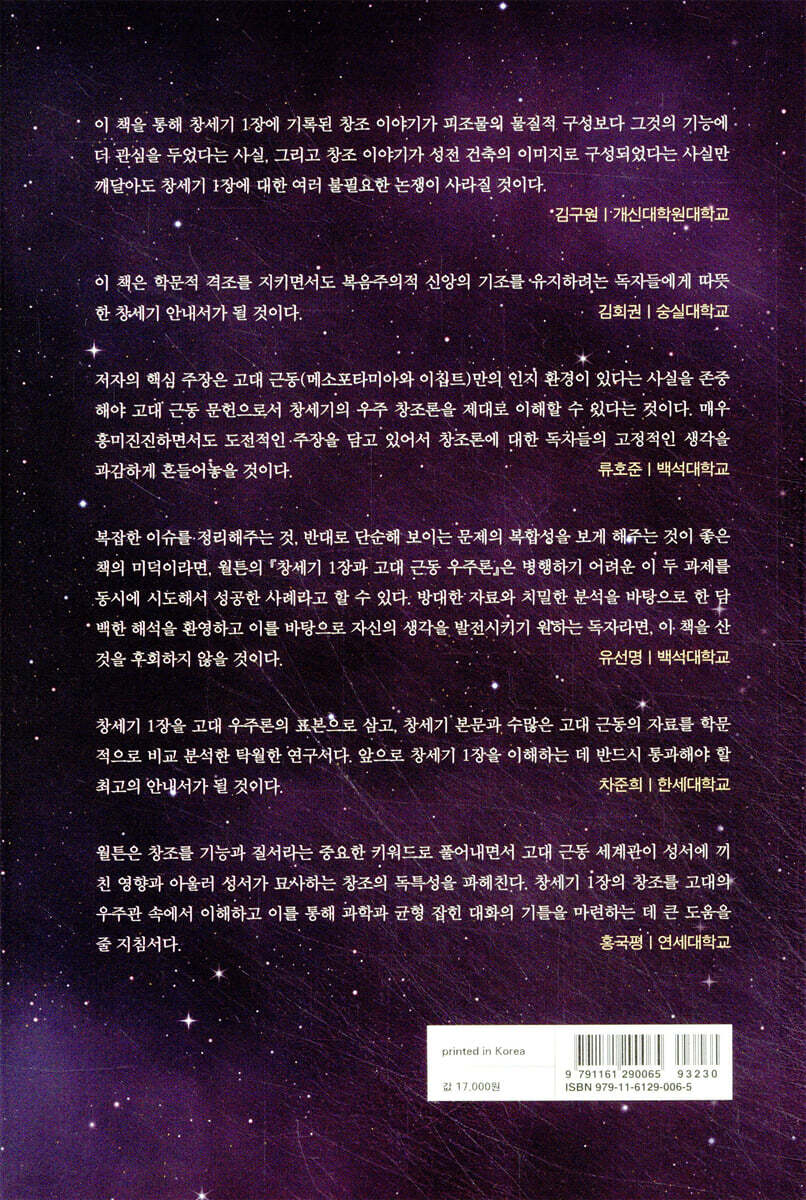 이 책을 통해 창세기 1장에 기록된 창조 이야기가 피조물의 물질적 구성보다 그것의 기능에 더 관심을 두었다는 사실, 그리고 창조 이야기가 성전 건축의 이미지로 구성되었다는 사실만 깨달아도 창세기 1장에 대한 여러 불필요한 논쟁이 사라질 것이다.

김구원 | 개신대학원대학교

이 책은 학문적 격조를 지키면서도 복음주의적 신앙의 기조를 유지하려는 독자들에게 따뜻한 창세기 안내서가 될 것이다.

김회권 | 숭실대학교

저자의 핵심 주장은 고대 근동(메소포타미아와 이집트)만의 인지 환경이 있다는 사실을 존중해야 고대 근동 문헌으로서 창세기의 우주 창조론을 제대로 이해할 수 있다는 것이다. 매우 흥미진진하면서도 도전적인 주장을 담고 있어서 창조론에 대한 독자들의 고정적인 생각을 과감하게 흔들어놓을 것이다.

류호준 | 백석대학교

복잡한 이슈를 정리해주는 것, 반대로 단순해 보이는 문제의 복합성을 보게 해주는 것이 좋은 책의 미덕이라면, 월튼의 『창세기 1장과 고대 근동 우주론』은 병행하기 어려운 이 두 과제를 동시에 시도해서 성공한 사례라고 할 수 있다. 방대한 자료와 치밀한 분석을 바탕으로 한 담백한 해석을 환영하고 이를 바탕으로 자신의 생각을 발전시키기 원하는 독자라면, 이 책을 산 것을 후회하지 않을 것이다.

유선명 | 백석대학교

창세기 1장을 고대 우주론의 표본으로 삼고, 창세기 본문과 수많은 고대 근동의 자료를 학문적으로 비교 분석한 탁월한 연구서다. 앞으로 창세기 1장을 이해하는 데 반드시 통과해야 할 최고의 안내서가 될 것이다.

차준희 | 한세대학교

월튼은 창조를 기능과 질서라는 중요한 키워드로 풀어내면서 고대 근동 세계관이 성서에 끼친 영향과 아울러 성서가 묘사하는 창조의 독특성을 파헤친다. 창세기 1장의 창조를 고대의 우주관 속에서 이해하고 이를 통해 과학과 균형 잡힌 대화의 기틀을 마련하는 데 큰 도움을 줄 지침서다.

홍국평 | 연세대학교

printed in Korea

값 17,000원

9 791161 290065 93230
ISBN 979-11-6129-006-5